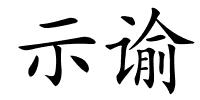 示谕